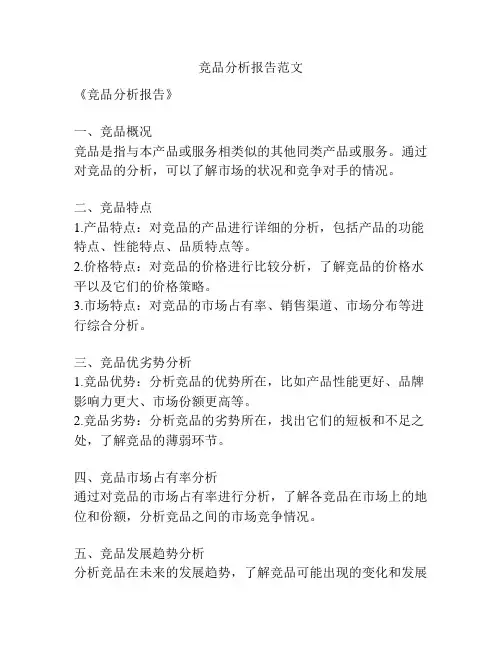 竞品分析报告范文

《竞品分析报告》

一、竞品概况
竞品是指与本产品或服务相类似的其他同类产品或服务。通过对竞品的分析，可以了解市场的状况和竞争对手的情况。

二、竞品特点
1.产品特点：对竞品的产品进行详细的分析，包括产品的功能特点、性能特点、品质特点等。
2.价格特点：对竞品的价格进行比较分析，了解竞品的价格水平以及它们的价格策略。
3.市场特点：对竞品的市场占有率、销售渠道、市场分布等进行综合分析。

三、竞品优劣势分析
1.竞品优势：分析竞品的优势所在，比如产品性能更好、品牌影响力更大、市场份额更高等。
2.竞品劣势：分析竞品的劣势所在，找出它们的短板和不足之处，了解竞品的薄弱环节。

四、竞品市场占有率分析
通过对竞品的市场占有率进行分析，了解各竞品在市场上的地位和份额，分析竞品之间的市场竞争情况。

五、竞品发展趋势分析
分析竞品在未来的发展趋势，了解竞品可能出现的变化和发展